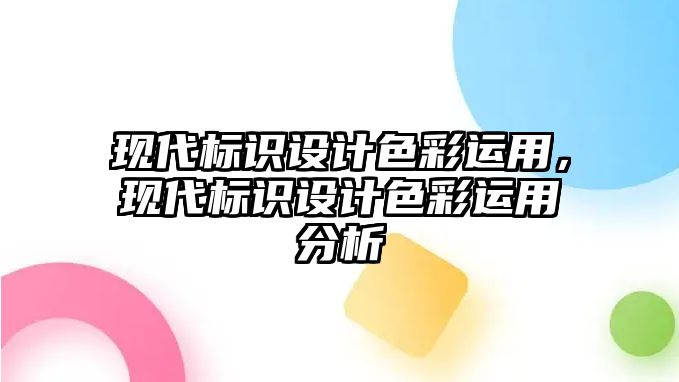 现代标识设计色彩运用，现代标识设计色彩运用分析